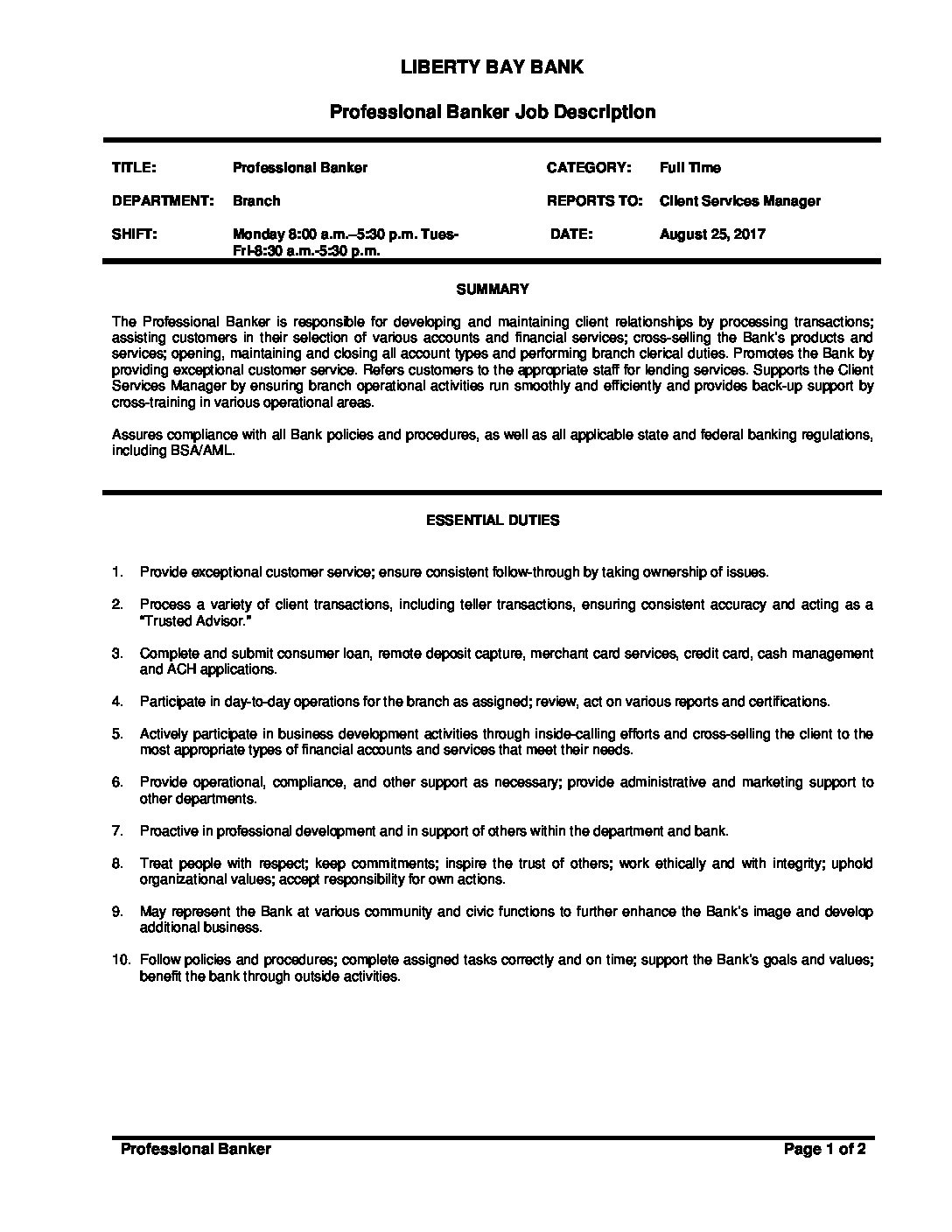 LIBERTY BAY BANK

Professional Banker Job Description

| TITLE: | Professional Banker | CATEGORY: | Full Time |
|---|---|---|---|
| DEPARTMENT: | Branch | REPORTS TO: | Client Services Manager |
| SHIFT: | Monday 8:00 a.m.–5:30 p.m. Tues-Fri-8:30 a.m.-5:30 p.m. | DATE: | August 25, 2017 |

SUMMARY

The Professional Banker is responsible for developing and maintaining client relationships by processing transactions; assisting customers in their selection of various accounts and financial services; cross-selling the Bank's products and services; opening, maintaining and closing all account types and performing branch clerical duties. Promotes the Bank by providing exceptional customer service. Refers customers to the appropriate staff for lending services. Supports the Client Services Manager by ensuring branch operational activities run smoothly and efficiently and provides back-up support by cross-training in various operational areas.

Assures compliance with all Bank policies and procedures, as well as all applicable state and federal banking regulations, including BSA/AML.

ESSENTIAL DUTIES

1. Provide exceptional customer service; ensure consistent follow-through by taking ownership of issues.

2. Process a variety of client transactions, including teller transactions, ensuring consistent accuracy and acting as a "Trusted Advisor."

3. Complete and submit consumer loan, remote deposit capture, merchant card services, credit card, cash management and ACH applications.

4. Participate in day-to-day operations for the branch as assigned; review, act on various reports and certifications.

5. Actively participate in business development activities through inside-calling efforts and cross-selling the client to the most appropriate types of financial accounts and services that meet their needs.

6. Provide operational, compliance, and other support as necessary; provide administrative and marketing support to other departments.

7. Proactive in professional development and in support of others within the department and bank.

8. Treat people with respect; keep commitments; inspire the trust of others; work ethically and with integrity; uphold organizational values; accept responsibility for own actions.

9. May represent the Bank at various community and civic functions to further enhance the Bank's image and develop additional business.

10. Follow policies and procedures; complete assigned tasks correctly and on time; support the Bank's goals and values; benefit the bank through outside activities.

Professional Banker Page 1 of 2